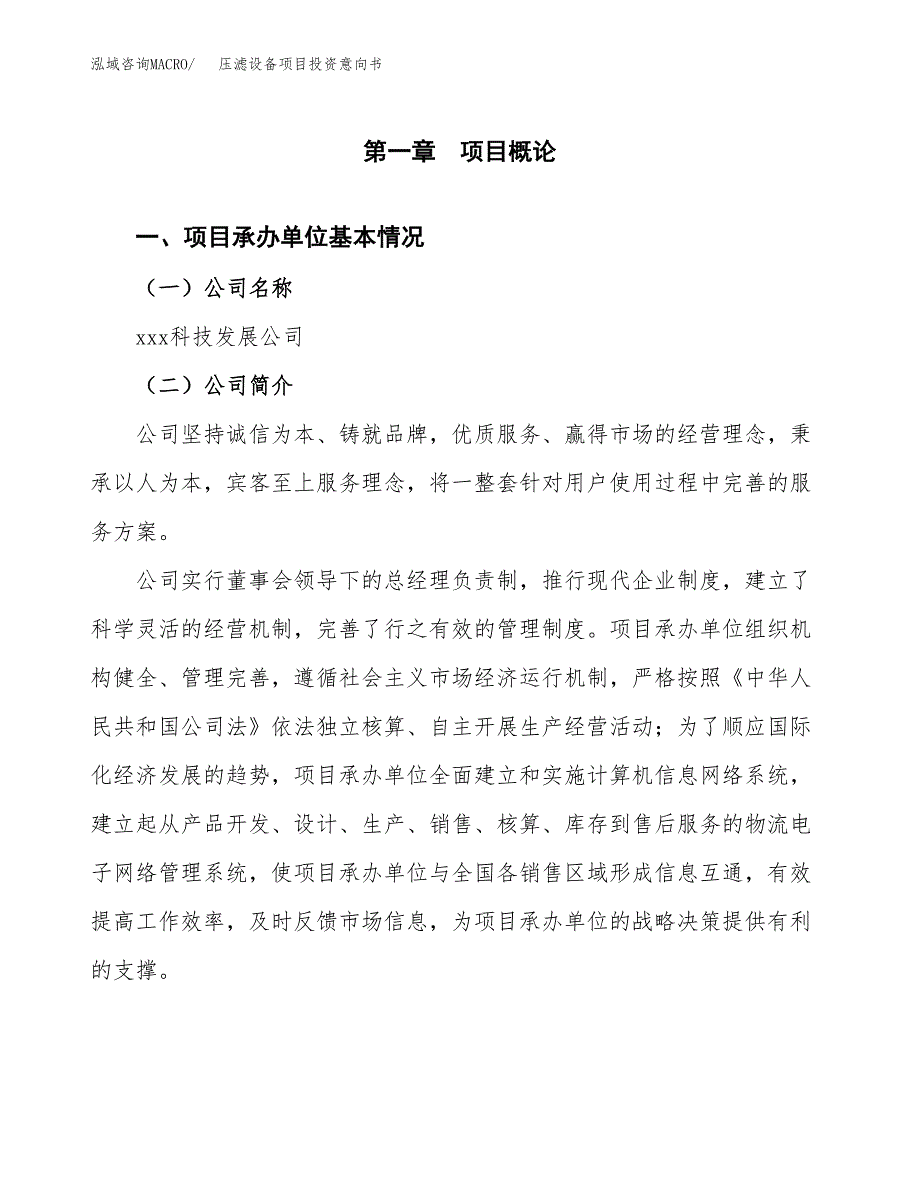 泓域咨询MACRO/　压滤设备项目投资意向书

第一章　项目概论

一、项目承办单位基本情况

（一）公司名称

xxx科技发展公司

（二）公司简介

公司坚持诚信为本、铸就品牌，优质服务、赢得市场的经营理念，秉承以人为本，宾客至上服务理念，将一整套针对用户使用过程中完善的服务方案。

公司实行董事会领导下的总经理负责制，推行现代企业制度，建立了科学灵活的经营机制，完善了行之有效的管理制度。项目承办单位组织机构健全、管理完善，遵循社会主义市场经济运行机制，严格按照《中华人民共和国公司法》依法独立核算、自主开展生产经营活动；为了顺应国际化经济发展的趋势，项目承办单位全面建立和实施计算机信息网络系统，建立起从产品开发、设计、生产、销售、核算、库存到售后服务的物流电子网络管理系统，使项目承办单位与全国各销售区域形成信息互通，有效提高工作效率，及时反馈市场信息，为项目承办单位的战略决策提供有利的支撑。